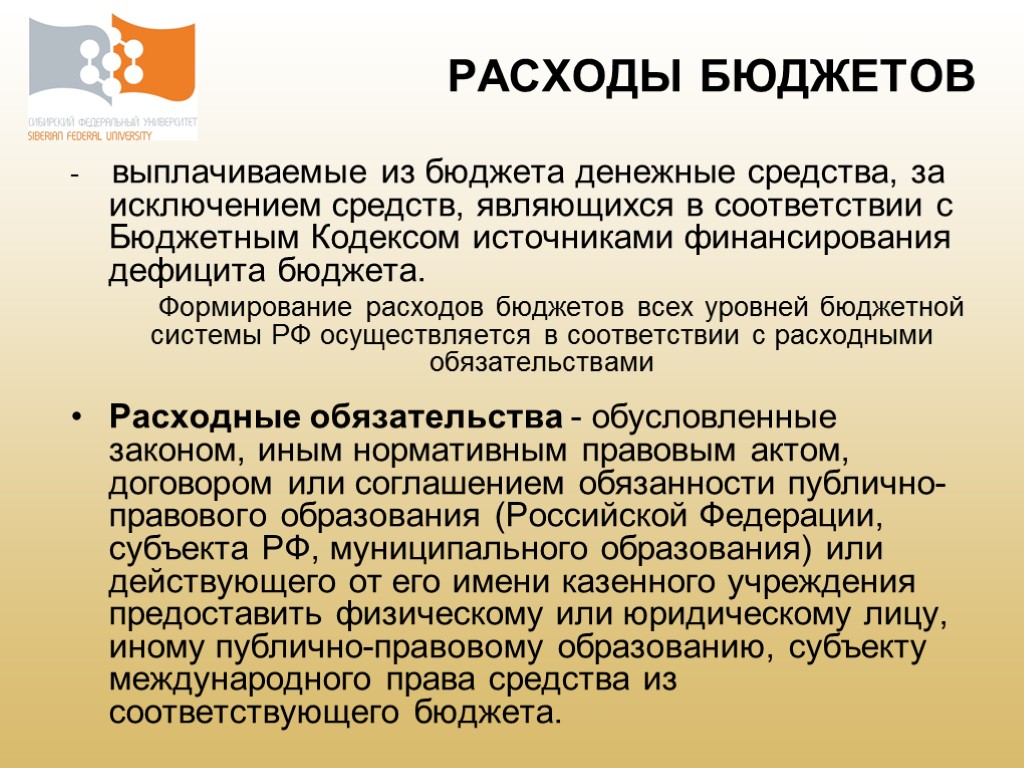 СИБИРСКИЙ ФЕДЕРАЛЬНЫЙ УНИВЕРСИТЕТ
SIBERIAN FEDERAL UNIVERSITY

РАСХОДЫ БЮДЖЕТОВ

- выплачиваемые из бюджета денежные средства, за исключением средств, являющихся в соответствии с Бюджетным Кодексом источниками финансирования дефицита бюджета.

Формирование расходов бюджетов всех уровней бюджетной системы РФ осуществляется в соответствии с расходными обязательствами

• Расходные обязательства - обусловленные законом, иным нормативным правовым актом, договором или соглашением обязанности публично-правового образования (Российской Федерации, субъекта РФ, муниципального образования) или действующего от его имени казенного учреждения предоставить физическому или юридическому лицу, иному публично-правовому образованию, субъекту международного права средства из соответствующего бюджета.